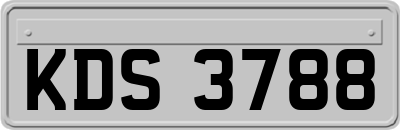 KDS 3788